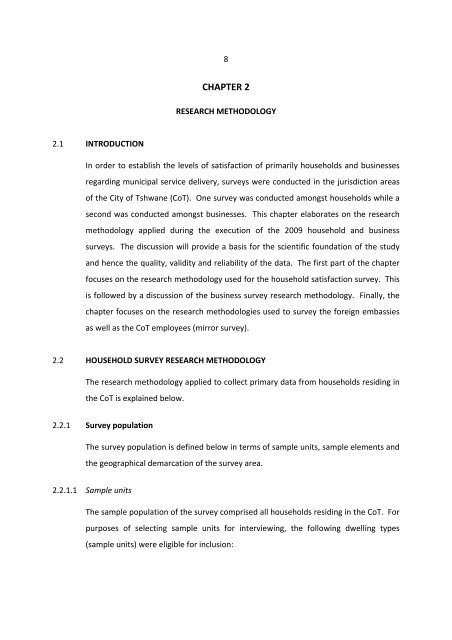 8

CHAPTER 2

RESEARCH METHODOLOGY

2.1 INTRODUCTION

In order to establish the levels of satisfaction of primarily households and businesses regarding municipal service delivery, surveys were conducted in the jurisdiction areas of the City of Tshwane (CoT). One survey was conducted amongst households while a second was conducted amongst businesses. This chapter elaborates on the research methodology applied during the execution of the 2009 household and business surveys. The discussion will provide a basis for the scientific foundation of the study and hence the quality, validity and reliability of the data. The first part of the chapter focuses on the research methodology used for the household satisfaction survey. This is followed by a discussion of the business survey research methodology. Finally, the chapter focuses on the research methodologies used to survey the foreign embassies as well as the CoT employees (mirror survey).

2.2 HOUSEHOLD SURVEY RESEARCH METHODOLOGY

The research methodology applied to collect primary data from households residing in the CoT is explained below.

2.2.1 Survey population

The survey population is defined below in terms of sample units, sample elements and the geographical demarcation of the survey area.

2.2.1.1 Sample units

The sample population of the survey comprised all households residing in the CoT. For purposes of selecting sample units for interviewing, the following dwelling types (sample units) were eligible for inclusion: